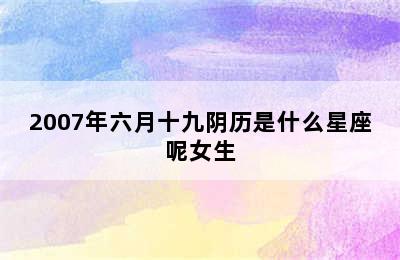 2007年六月十九阴历是什么星座呢女生